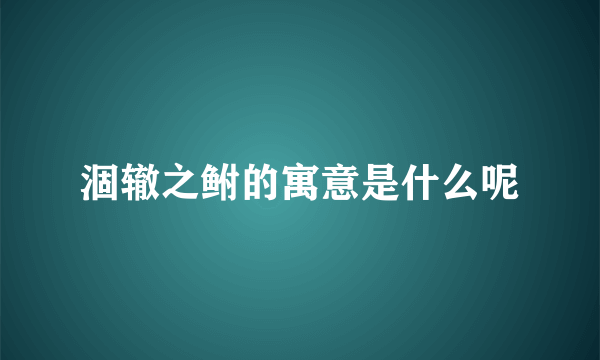 涸辙之鲋的寓意是什么呢